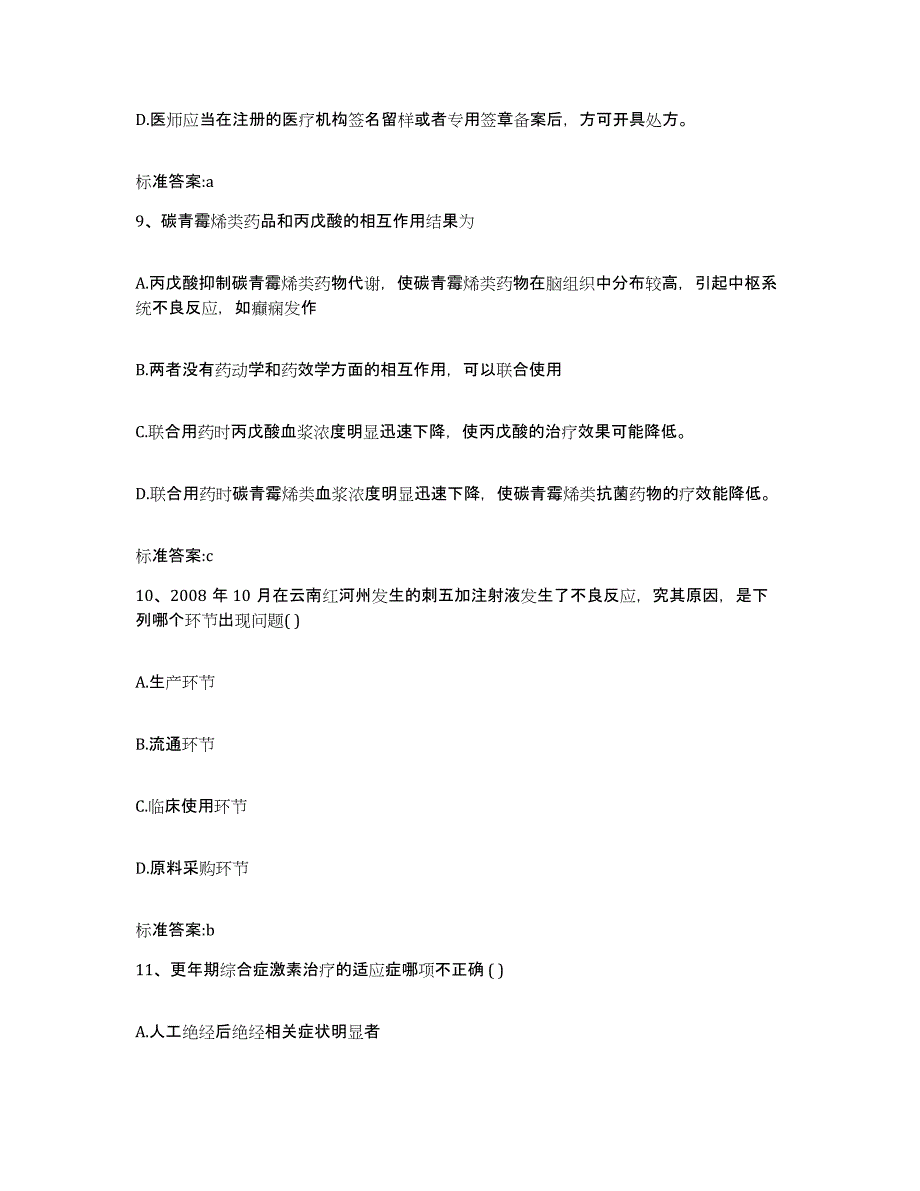 D.医师应当在注册的医疗机构签名留样或者专用签章备案后，方可开具处方。

标准答案:a

9、碳青霉烯类药品和丙戊酸的相互作用结果为

A.丙戊酸抑制碳青霉烯类药物代谢，使碳青霉烯类药物在脑组织中分布较高，引起中枢系统不良反应，如癫痫发作

B.两者没有药动学和药效学方面的相互作用，可以联合使用

C.联合用药时丙戊酸血浆浓度明显迅速下降，使丙戊酸的治疗效果可能降低。

D.联合用药时碳青霉烯类血浆浓度明显迅速下降，使碳青霉烯类抗菌药物的疗效能降低。

标准答案:c

10、2008 年 10 月在云南红河州发生的刺五加注射液发生了不良反应，究其原因，是下列哪个环节出现问题( )

A.生产环节

B.流通环节

C.临床使用环节

D.原料采购环节

标准答案:b

11、更年期综合症激素治疗的适应症哪项不正确 ( )

A.人工绝经后绝经相关症状明显者